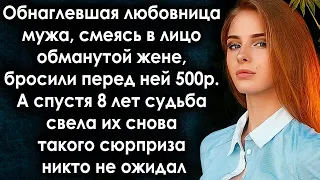 Обнаглевшая любовница мужа, смеясь в лицо обманутой жене, бросили перед ней 500р. А спустя 8 лет судьба свела их снова такого сюрприза никто не ожидал